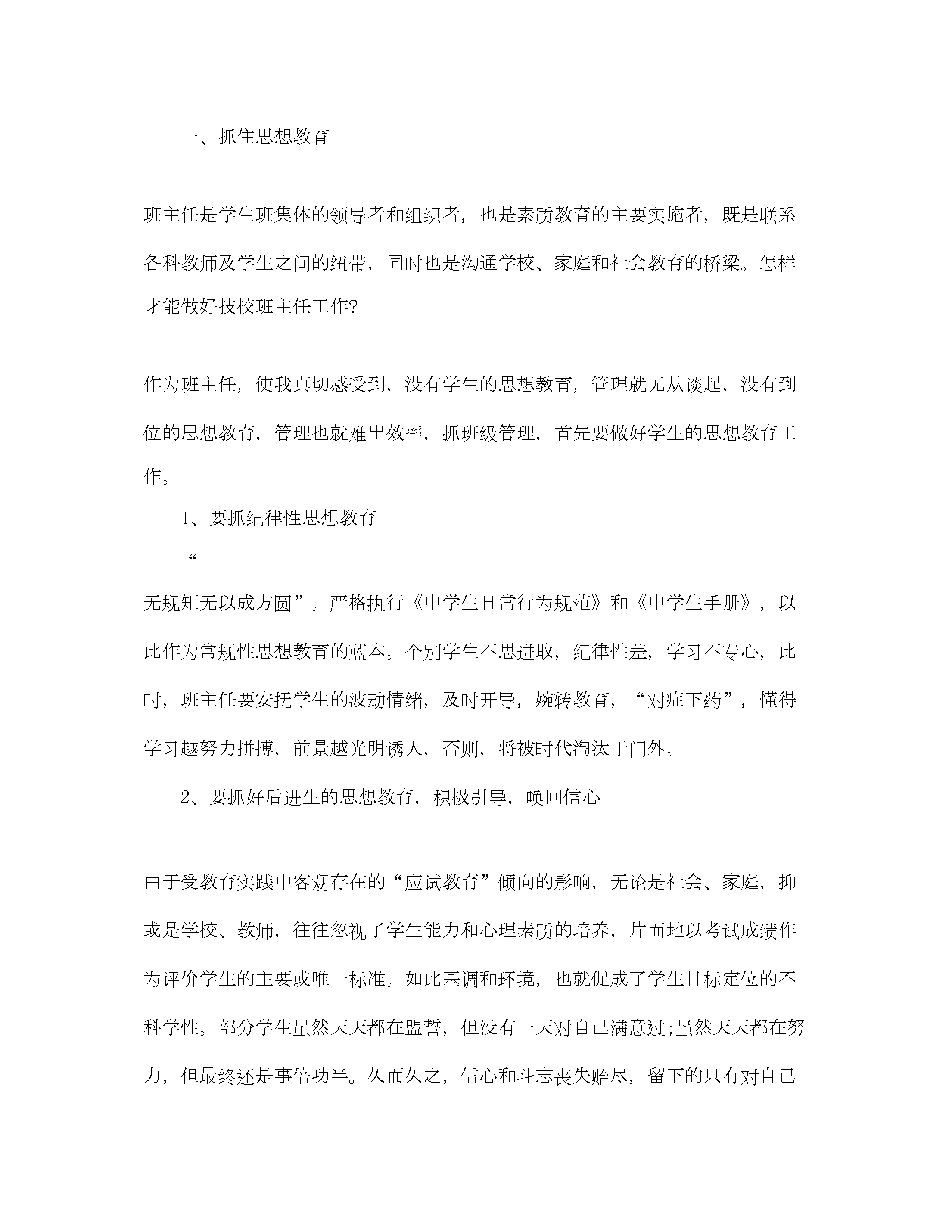 一、抓住思想教育

班主任是学生班集体的领导者和组织者，也是素质教育的主要实施者，既是联系各科教师及学生之间的纽带，同时也是沟通学校、家庭和社会教育的桥梁。怎样才能做好技校班主任工作?

作为班主任，使我真切感受到，没有学生的思想教育，管理就无从谈起，没有到位的思想教育，管理也就难出效率，抓班级管理，首先要做好学生的思想教育工作。

1、要抓纪律性思想教育

“

无规矩无以成方圆”。严格执行《中学生日常行为规范》和《中学生手册》，以此作为常规性思想教育的蓝本。个别学生不思进取，纪律性差，学习不专心，此时，班主任要安抚学生的波动情绪，及时开导，婉转教育，“对症下药”，懂得学习越努力拼搏，前景越光明诱人，否则，将被时代淘汰于门外。

2、要抓好后进生的思想教育，积极引导，唤回信心

由于受教育实践中客观存在的“应试教育”倾向的影响，无论是社会、家庭，抑或是学校、教师，往往忽视了学生能力和心理素质的培养，片面地以考试成绩作为评价学生的主要或唯一标准。如此基调和环境，也就促成了学生目标定位的不科学性。部分学生虽然天天都在盟誓，但没有一天对自己满意过;虽然天天都在努力，但最终还是事倍功半。久而久之，信心和斗志丧失贻尽，留下的只有对自己